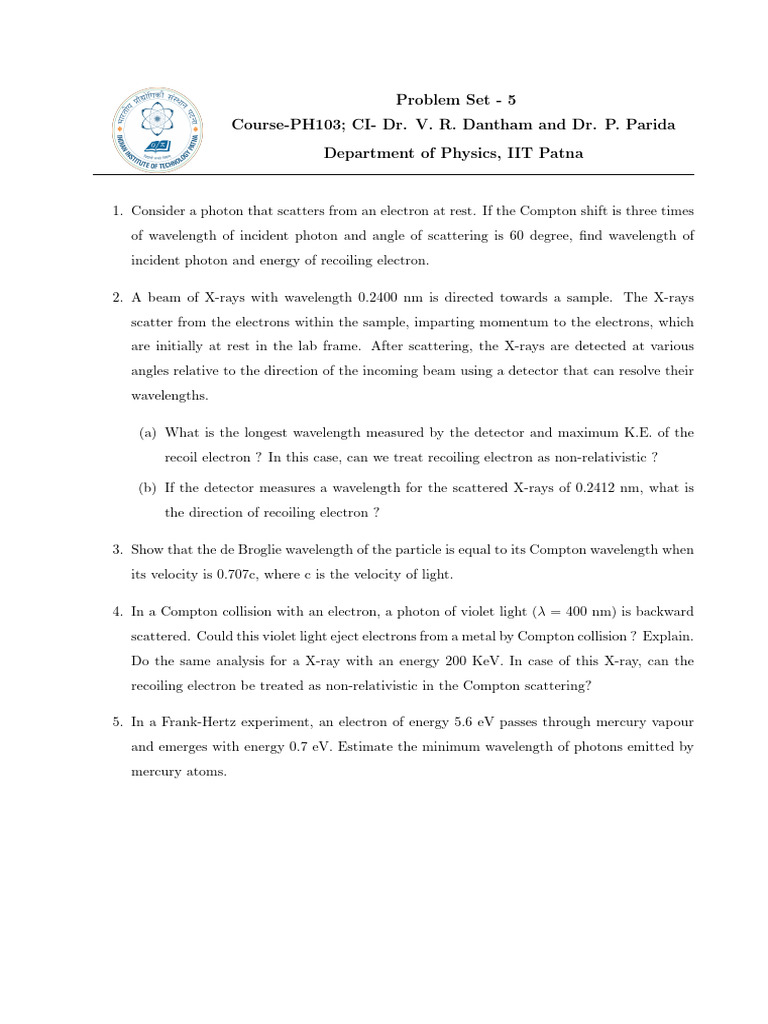 भारतीय प्रौद्योगिकी संस्थान पटना
INDIAN INSTITUTE OF TECHNOLOGY PATNA

Problem Set - 5

Course-PH103; CI- Dr. V. R. Dantham and Dr. P. Parida

Department of Physics, IIT Patna

1. Consider a photon that scatters from an electron at rest. If the Compton shift is three times of wavelength of incident photon and angle of scattering is 60 degree, find wavelength of incident photon and energy of recoiling electron.

2. A beam of X-rays with wavelength 0.2400 nm is directed towards a sample. The X-rays scatter from the electrons within the sample, imparting momentum to the electrons, which are initially at rest in the lab frame. After scattering, the X-rays are detected at various angles relative to the direction of the incoming beam using a detector that can resolve their wavelengths.

(a) What is the longest wavelength measured by the detector and maximum K.E. of the recoil electron ? In this case, can we treat recoiling electron as non-relativistic ?

(b) If the detector measures a wavelength for the scattered X-rays of 0.2412 nm, what is the direction of recoiling electron ?

3. Show that the de Broglie wavelength of the particle is equal to its Compton wavelength when its velocity is 0.707c, where c is the velocity of light.

4. In a Compton collision with an electron, a photon of violet light ($\lambda = 400$ nm) is backward scattered. Could this violet light eject electrons from a metal by Compton collision ? Explain. Do the same analysis for a X-ray with an energy 200 KeV. In case of this X-ray, can the recoiling electron be treated as non-relativistic in the Compton scattering?

5. In a Frank-Hertz experiment, an electron of energy 5.6 eV passes through mercury vapour and emerges with energy 0.7 eV. Estimate the minimum wavelength of photons emitted by mercury atoms.